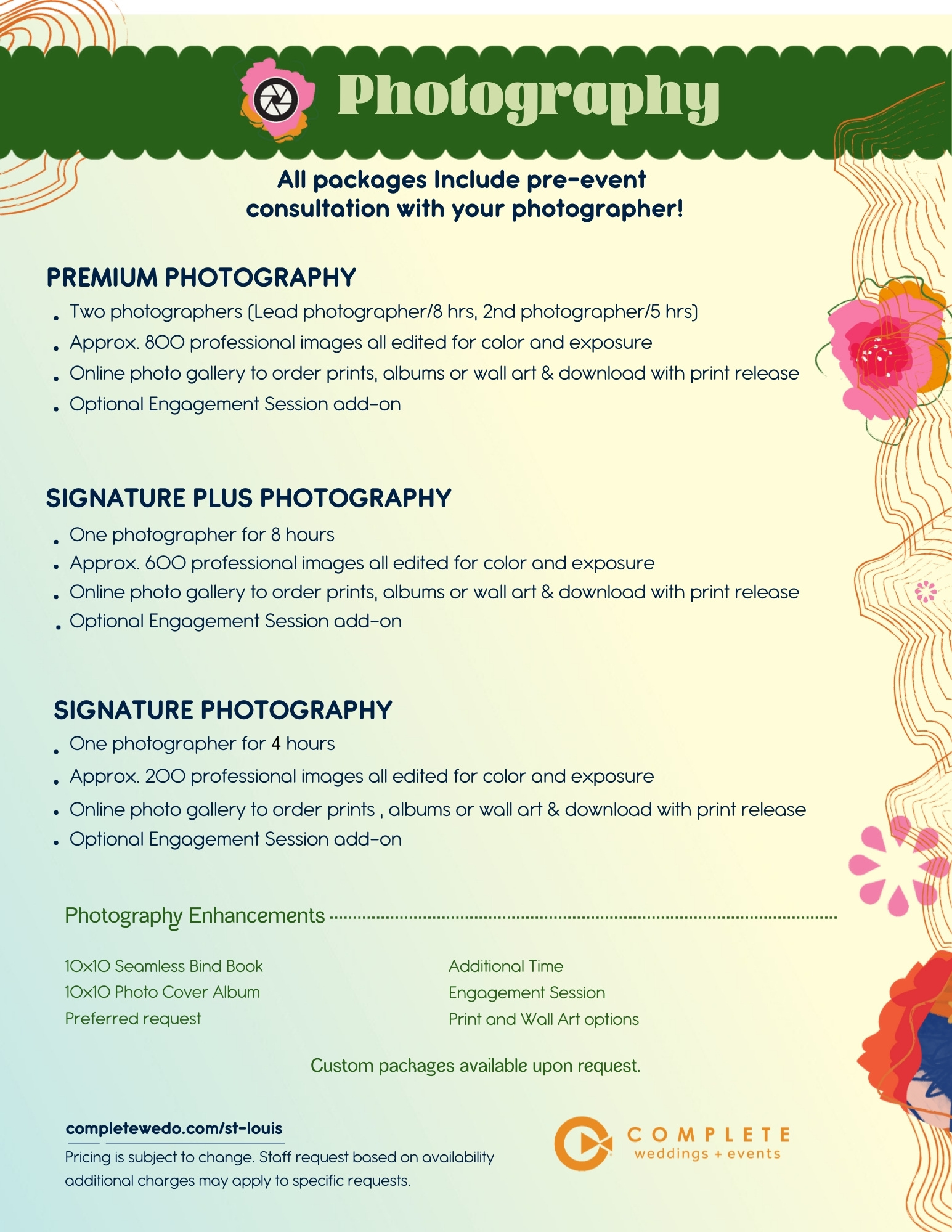 Photography

All packages Include pre-event consultation with your photographer!

PREMIUM PHOTOGRAPHY

• Two photographers (Lead photographer/8 hrs, 2nd photographer/5 hrs)
• Approx. 800 professional images all edited for color and exposure
• Online photo gallery to order prints, albums or wall art & download with print release
• Optional Engagement Session add-on

SIGNATURE PLUS PHOTOGRAPHY

• One photographer for 8 hours
• Approx. 600 professional images all edited for color and exposure
• Online photo gallery to order prints, albums or wall art & download with print release
• Optional Engagement Session add-on

SIGNATURE PHOTOGRAPHY

• One photographer for 4 hours
• Approx. 200 professional images all edited for color and exposure
• Online photo gallery to order prints , albums or wall art & download with print release
• Optional Engagement Session add-on

Photography Enhancements

10x10 Seamless Bind Book
10x10 Photo Cover Album
Preferred request

Additional Time
Engagement Session
Print and Wall Art options

Custom packages available upon request.

completewedo.com/st-louis

Pricing is subject to change. Staff request based on availability additional charges may apply to specific requests.

COMPLETE
weddings + events